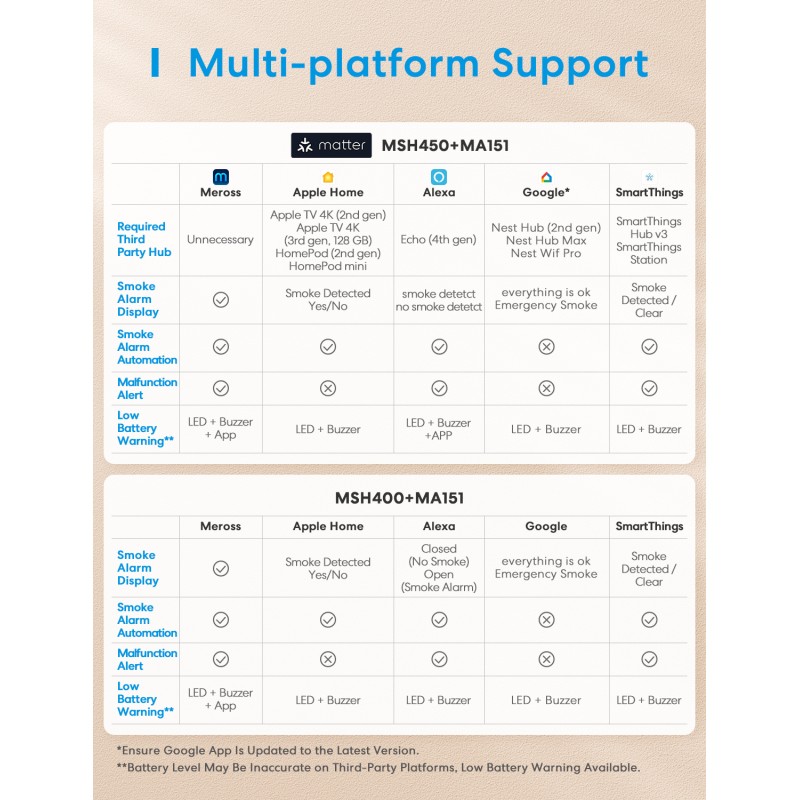 Multi-platform Support

matter MSH450+MA151

| | Meross | Apple Home | Alexa | Google* | SmartThings |
|---|---|---|---|---|---|
| Required Third Party Hub | Unnecessary | Apple TV 4K (2nd gen) Apple TV 4K (3rd gen, 128 GB) HomePod (2nd gen) HomePod mini | Echo (4th gen) | Nest Hub (2nd gen) Nest Hub Max Nest Wif Pro | SmartThings Hub v3 SmartThings Station |
| Smoke Alarm Display | ✓ | Smoke Detected Yes/No | smoke detetct no smoke detetct | everything is ok Emergency Smoke | Smoke Detected / Clear |
| Smoke Alarm Automation | ✓ | ✓ | ✓ | ✗ | ✓ |
| Malfunction Alert | ✓ | ✗ | ✓ | ✗ | ✓ |
| Low Battery Warning** | LED + Buzzer + App | LED + Buzzer | LED + Buzzer +APP | LED + Buzzer | LED + Buzzer |

MSH400+MA151

| | Meross | Apple Home | Alexa | Google | SmartThings |
|---|---|---|---|---|---|
| Smoke Alarm Display | ✓ | Smoke Detected Yes/No | Closed (No Smoke) Open (Smoke Alarm) | everything is ok Emergency Smoke | Smoke Detected / Clear |
| Smoke Alarm Automation | ✓ | ✓ | ✓ | ✗ | ✓ |
| Malfunction Alert | ✓ | ✗ | ✓ | ✗ | ✓ |
| Low Battery Warning** | LED + Buzzer + App | LED + Buzzer | LED + Buzzer | LED + Buzzer | LED + Buzzer |

*Ensure Google App Is Updated to the Latest Version.
**Battery Level May Be Inaccurate on Third-Party Platforms, Low Battery Warning Available.